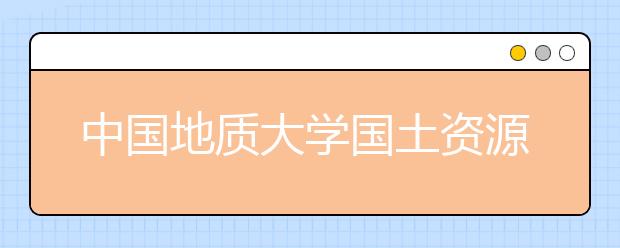 中国地质大学国土资源